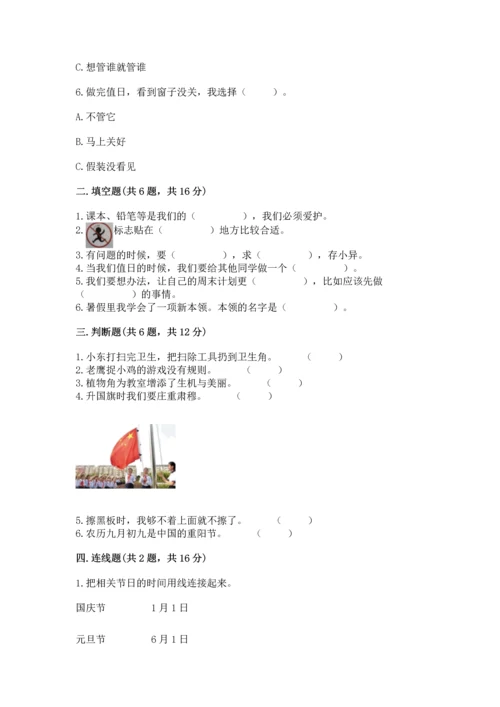 C. 想管谁就管谁

6. 做完值日，看到窗子没关，我选择（　　）。

A. 不管它

B. 马上关好

C. 假装没看见

二. 填空题（共 6 题，共 16 分）

1. 课本、铅笔等是我们的（　　　　），我们必须爱护。
2. 标志贴在（　　　　）地方比较合适。
3. 有问题的时候，要（　　　　），求（　　　　），存小异。
4. 当我们值日的时候，我们要给其他同学做一个（　　　　）。
5. 我们要想办法，让自己的周末计划更（　　　　），比如应该先做（　　　　）的事情。
6. 暑假里我学会了一项新本领。本领的名字是（　　　　）。

三. 判断题（共 6 题，共 12 分）

1. 小东打扫完卫生，把扫除工具扔到卫生角。（　　）
2. 老鹰捉小鸡的游戏没有规则。（　　）
3. 植物角为教室增添了生机与美丽。（　　）
4. 升国旗时我们要庄重肃穆。（　　）

5. 擦黑板时，我够不着上面就不擦了。（　　）
6. 农历九月初九是中国的重阳节。（　　）

四. 连线题（共 2 题，共 16 分）

1. 把相关节日的时间用线连接起来。

国庆节　　1 月 1 日

元旦节　　6 月 1 日